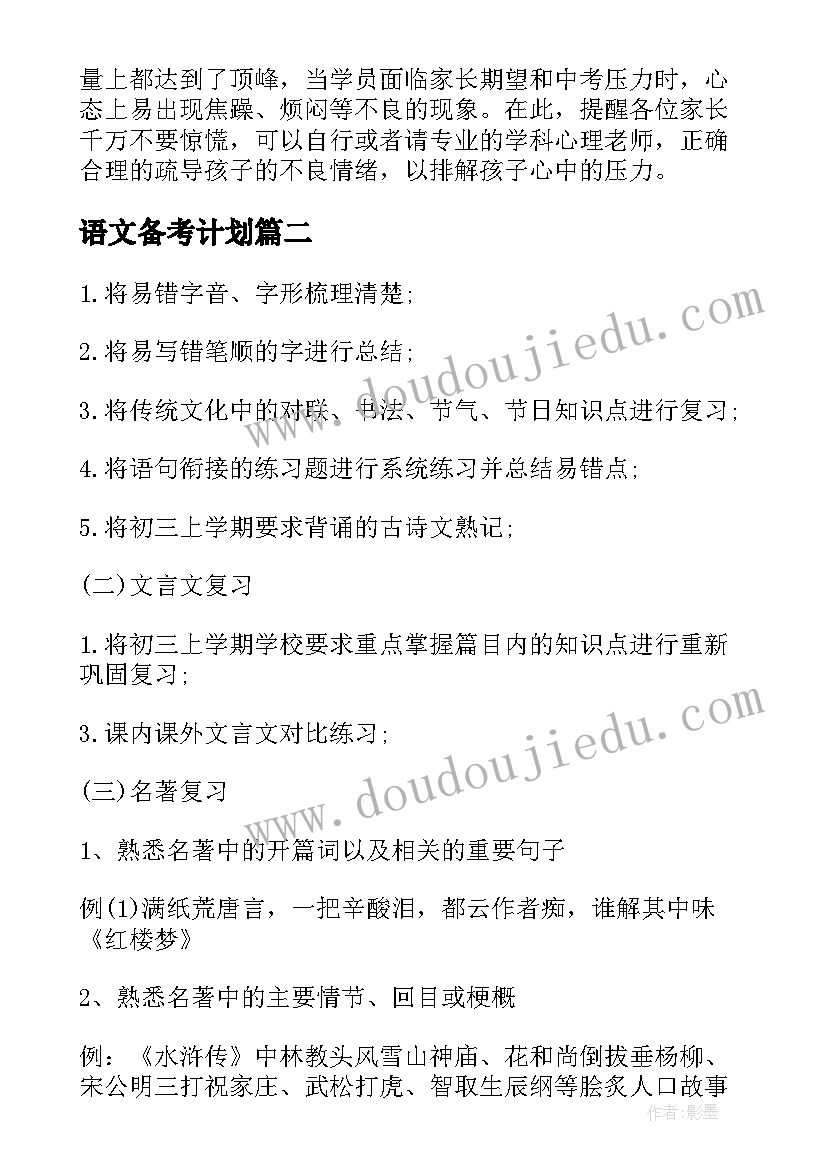 量上都达到了顶峰，当学员面临家长期望和中考压力时，心态上易出现焦躁、烦闷等不良的现象。在此，提醒各位家长千万不要惊慌，可以自行或者请专业的学科心理老师，正确合理的疏导孩子的不良情绪，以排解孩子心中的压力。

语文备考计划篇二

1.将易错字音、字形梳理清楚;

2.将易写错笔顺的字进行总结;

3.将传统文化中的对联、书法、节气、节日知识点进行复习;

4.将语句衔接的练习题进行系统练习并总结易错点;

5.将初三上学期要求背诵的古诗文熟记;

(二)文言文复习

1.将初三上学期学校要求重点掌握篇目内的知识点进行重新巩固复习;

3.课内课外文言文对比练习;

(三)名著复习

1、熟悉名著中的开篇词以及相关的重要句子

例(1)满纸荒唐言，一把辛酸泪，都云作者痴，谁解其中味《红楼梦》

2、熟悉名著中的主要情节、回目或梗概

例：《水浒传》中林教头风雪山神庙、花和尚倒拔垂杨柳、宋公明三打祝家庄、武松打虎、智取生辰纲等脍炙人口故事

www.doudoujiedu.com

www.doudoujiedu.com

作者：影墨